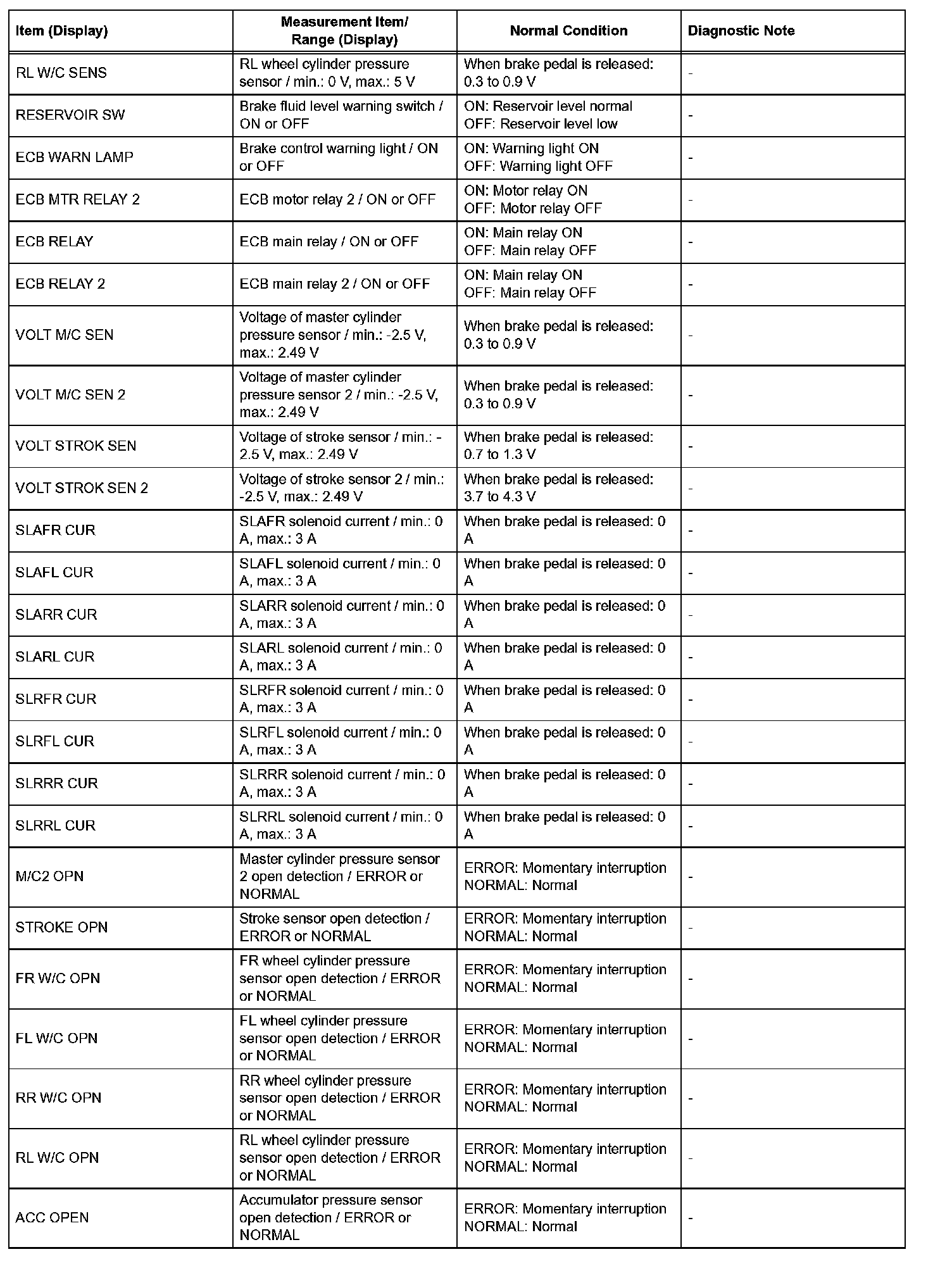 | Item (Display) | Measurement Item/ Range (Display) | Normal Condition | Diagnostic Note |
|---|---|---|---|
| RL W/C SENS | RL wheel cylinder pressure sensor / min.: 0 V, max.: 5 V | When brake pedal is released: 0.3 to 0.9 V | - |
| RESERVOIR SW | Brake fluid level warning switch / ON or OFF | ON: Reservoir level normal OFF: Reservoir level low | - |
| ECB WARN LAMP | Brake control warning light / ON or OFF | ON: Warning light ON OFF: Warning light OFF | - |
| ECB MTR RELAY 2 | ECB motor relay 2 / ON or OFF | ON: Motor relay ON OFF: Motor relay OFF | - |
| ECB RELAY | ECB main relay / ON or OFF | ON: Main relay ON OFF: Main relay OFF | - |
| ECB RELAY 2 | ECB main relay 2 / ON or OFF | ON: Main relay ON OFF: Main relay OFF | - |
| VOLT M/C SEN | Voltage of master cylinder pressure sensor / min.: -2.5 V, max.: 2.49 V | When brake pedal is released: 0.3 to 0.9 V | - |
| VOLT M/C SEN 2 | Voltage of master cylinder pressure sensor 2 / min.: -2.5 V, max.: 2.49 V | When brake pedal is released: 0.3 to 0.9 V | - |
| VOLT STROK SEN | Voltage of stroke sensor / min.: -2.5 V, max.: 2.49 V | When brake pedal is released: 0.7 to 1.3 V | - |
| VOLT STROK SEN 2 | Voltage of stroke sensor 2 / min.: -2.5 V, max.: 2.49 V | When brake pedal is released: 3.7 to 4.3 V | - |
| SLAFR CUR | SLAFR solenoid current / min.: 0 A, max.: 3 A | When brake pedal is released: 0 A | - |
| SLAFL CUR | SLAFL solenoid current / min.: 0 A, max.: 3 A | When brake pedal is released: 0 A | - |
| SLARR CUR | SLARR solenoid current / min.: 0 A, max.: 3 A | When brake pedal is released: 0 A | - |
| SLARL CUR | SLARL solenoid current / min.: 0 A, max.: 3 A | When brake pedal is released: 0 A | - |
| SLRFR CUR | SLRFR solenoid current / min.: 0 A, max.: 3 A | When brake pedal is released: 0 A | - |
| SLRFL CUR | SLRFL solenoid current / min.: 0 A, max.: 3 A | When brake pedal is released: 0 A | - |
| SLRRR CUR | SLRRR solenoid current / min.: 0 A, max.: 3 A | When brake pedal is released: 0 A | - |
| SLRRL CUR | SLRRL solenoid current / min.: 0 A, max.: 3 A | When brake pedal is released: 0 A | - |
| M/C2 OPN | Master cylinder pressure sensor 2 open detection / ERROR or NORMAL | ERROR: Momentary interruption NORMAL: Normal | - |
| STROKE OPN | Stroke sensor open detection / ERROR or NORMAL | ERROR: Momentary interruption NORMAL: Normal | - |
| FR W/C OPN | FR wheel cylinder pressure sensor open detection / ERROR or NORMAL | ERROR: Momentary interruption NORMAL: Normal | - |
| FL W/C OPN | FL wheel cylinder pressure sensor open detection / ERROR or NORMAL | ERROR: Momentary interruption NORMAL: Normal | - |
| RR W/C OPN | RR wheel cylinder pressure sensor open detection / ERROR or NORMAL | ERROR: Momentary interruption NORMAL: Normal | - |
| RL W/C OPN | RL wheel cylinder pressure sensor open detection / ERROR or NORMAL | ERROR: Momentary interruption NORMAL: Normal | - |
| ACC OPEN | Accumulator pressure sensor open detection / ERROR or NORMAL | ERROR: Momentary interruption NORMAL: Normal | - |